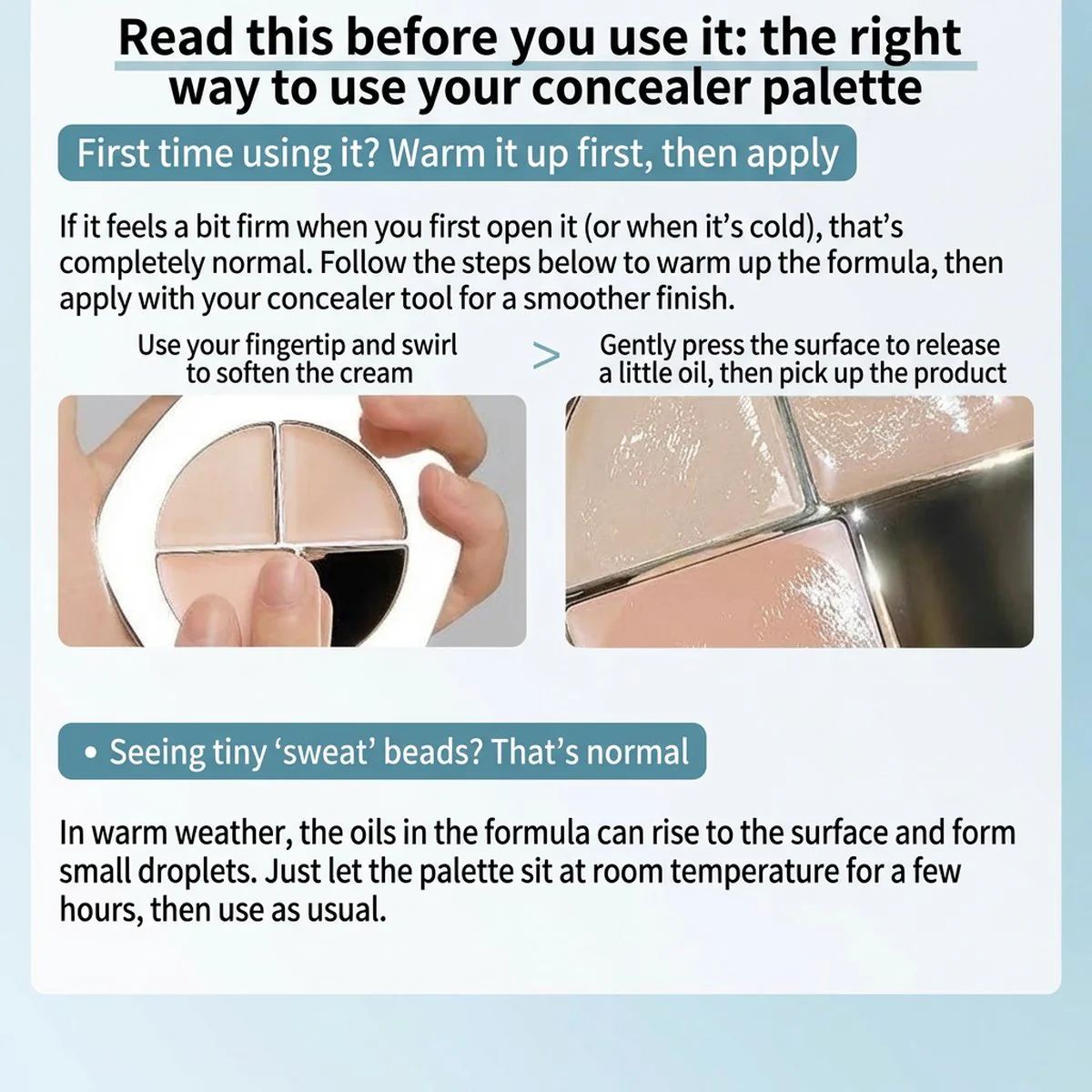 Read this before you use it: the right way to use your concealer palette

First time using it? Warm it up first, then apply

If it feels a bit firm when you first open it (or when it's cold), that's completely normal. Follow the steps below to warm up the formula, then apply with your concealer tool for a smoother finish.

Use your fingertip and swirl to soften the cream

>

Gently press the surface to release a little oil, then pick up the product

• Seeing tiny 'sweat' beads? That's normal

In warm weather, the oils in the formula can rise to the surface and form small droplets. Just let the palette sit at room temperature for a few hours, then use as usual.